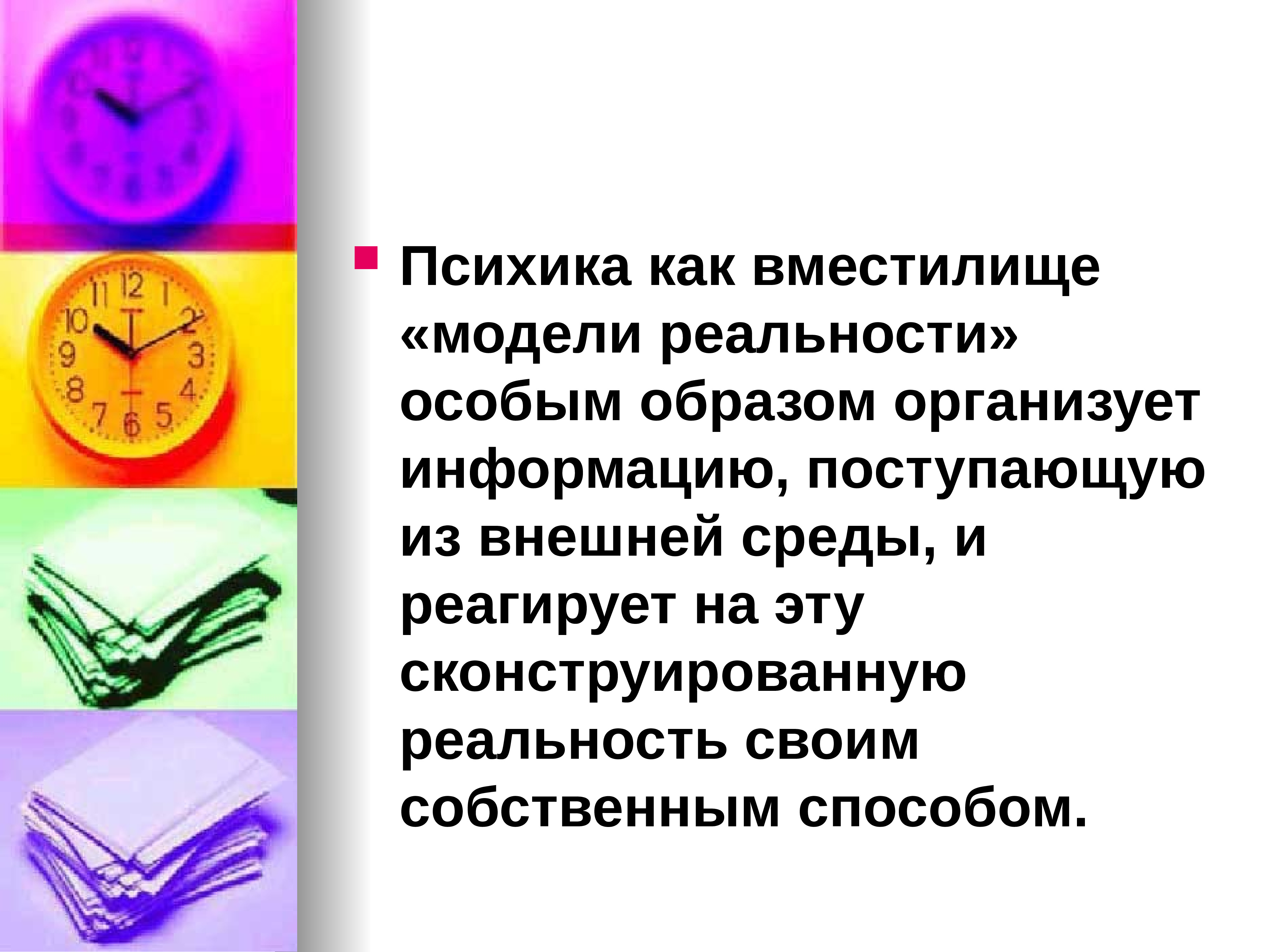 Психика как вместилище «модели реальности» особым образом организует информацию, поступающую из внешней среды, и реагирует на эту сконструированную реальность своим собственным способом.